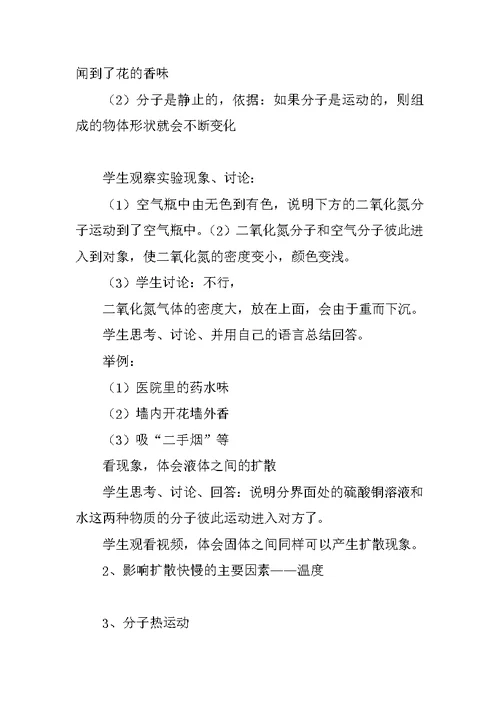 闻到了花的香味

（2）分子是静止的，依据：如果分子是运动的，则组成的物体形状就会不断变化

学生观察实验现象、讨论：

（1）空气瓶中由无色到有色，说明下方的二氧化氮分子运动到了空气瓶中。（2）二氧化氮分子和空气分子彼此进入到对象，使二氧化氮的密度变小，颜色变浅。

（3）学生讨论：不行，

二氧化氮气体的密度大，放在上面，会由于重而下沉。

学生思考、讨论、并用自己的语言总结回答。

举例：

（1）医院里的药水味

（2）墙内开花墙外香

（3）吸“二手烟”等

看现象，体会液体之间的扩散

学生思考、讨论、回答：说明分界面处的硫酸铜溶液和水这两种物质的分子彼此运动进入对方了。

学生观看视频，体会固体之间同样可以产生扩散现象。

2、影响扩散快慢的主要因素——温度

3、分子热运动